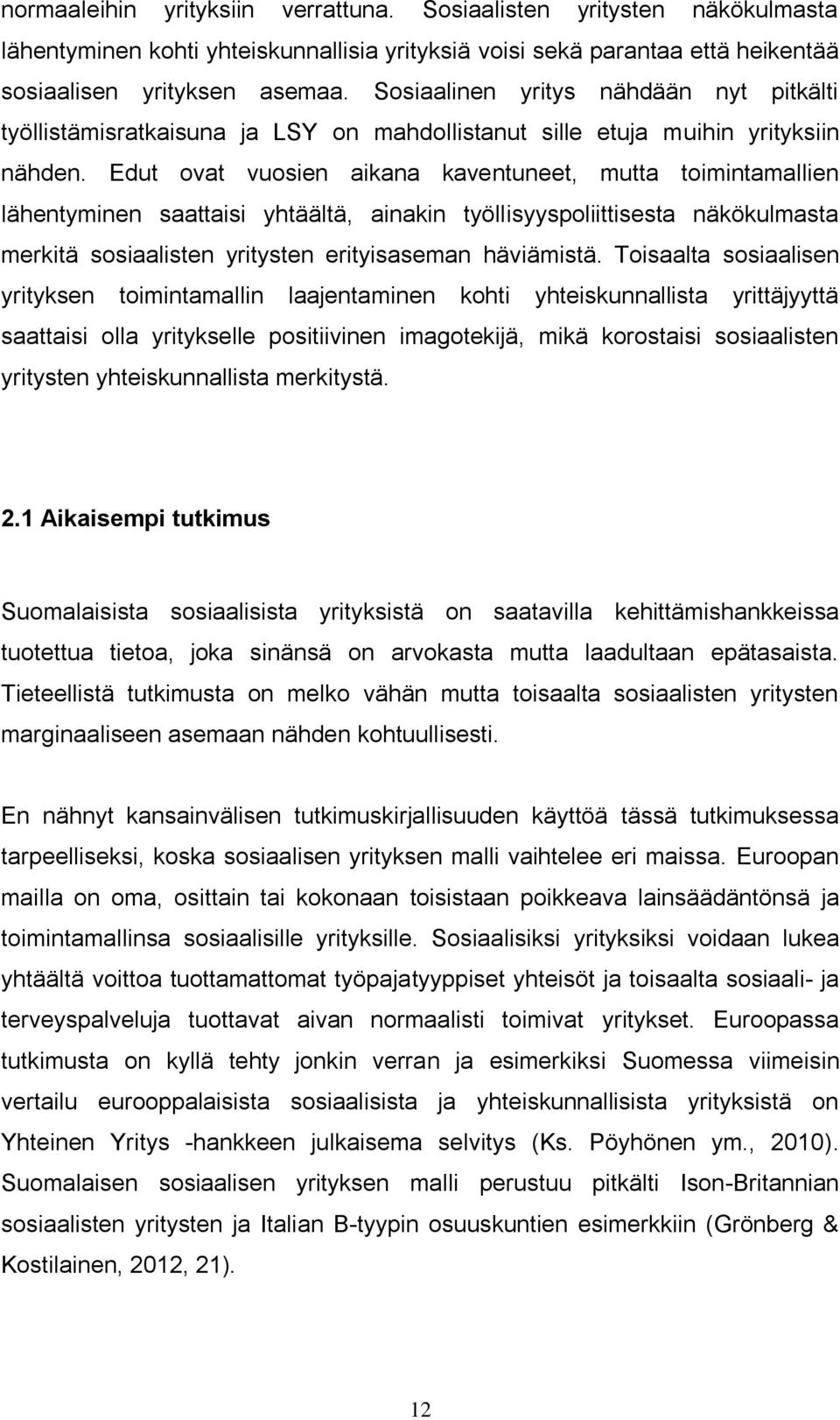 normaaleihin yrityksiin verrattuna. Sosiaalisten yritysten näkökulmasta lähentyminen kohti yhteiskunnallisia yrityksiä voisi sekä parantaa että heikentää sosiaalisen yrityksen asemaa. Sosiaalinen yritys nähdään nyt pitkälti työllistämisratkaisuna ja LSY on mahdollistanut sille etuja muihin yrityksiin nähden. Edut ovat vuosien aikana kaventuneet, mutta toimintamallien lähentyminen saattaisi yhtäältä, ainakin työllisyyspoliittisesta näkökulmasta merkitä sosiaalisten yritysten erityisaseman häviämistä. Toisaalta sosiaalisen yrityksen toimintamallin laajentaminen kohti yhteiskunnallista yrittäjyyttä saattaisi olla yritykselle positiivinen imagotekijä, mikä korostaisi sosiaalisten yritysten yhteiskunnallista merkitystä.

2.1 Aikaisempi tutkimus

Suomalaisista sosiaalisista yrityksistä on saatavilla kehittämishankkeissa tuotettua tietoa, joka sinänsä on arvokasta mutta laadultaan epätasaista. Tieteellistä tutkimusta on melko vähän mutta toisaalta sosiaalisten yritysten marginaaliseen asemaan nähden kohtuullisesti.

En nähnyt kansainvälisen tutkimuskirjallisuuden käyttöä tässä tutkimuksessa tarpeelliseksi, koska sosiaalisen yrityksen malli vaihtelee eri maissa. Euroopan mailla on oma, osittain tai kokonaan toisistaan poikkeava lainsäädäntönsä ja toimintamallinsa sosiaalisille yrityksille. Sosiaalisiksi yrityksiksi voidaan lukea yhtäältä voittoa tuottamattomat työpajatyyppiset yhteisöt ja toisaalta sosiaali- ja terveyspalveluja tuottavat aivan normaalisti toimivat yritykset. Euroopassa tutkimusta on kyllä tehty jonkin verran ja esimerkiksi Suomessa viimeisin vertailu eurooppalaisista sosiaalisista ja yhteiskunnallisista yrityksistä on Yhteinen Yritys -hankkeen julkaisema selvitys (Ks. Pöyhönen ym., 2010). Suomalaisen sosiaalisen yrityksen malli perustuu pitkälti Ison-Britannian sosiaalisten yritysten ja Italian B-tyypin osuuskuntien esimerkkiin (Grönberg & Kostilainen, 2012, 21).

12